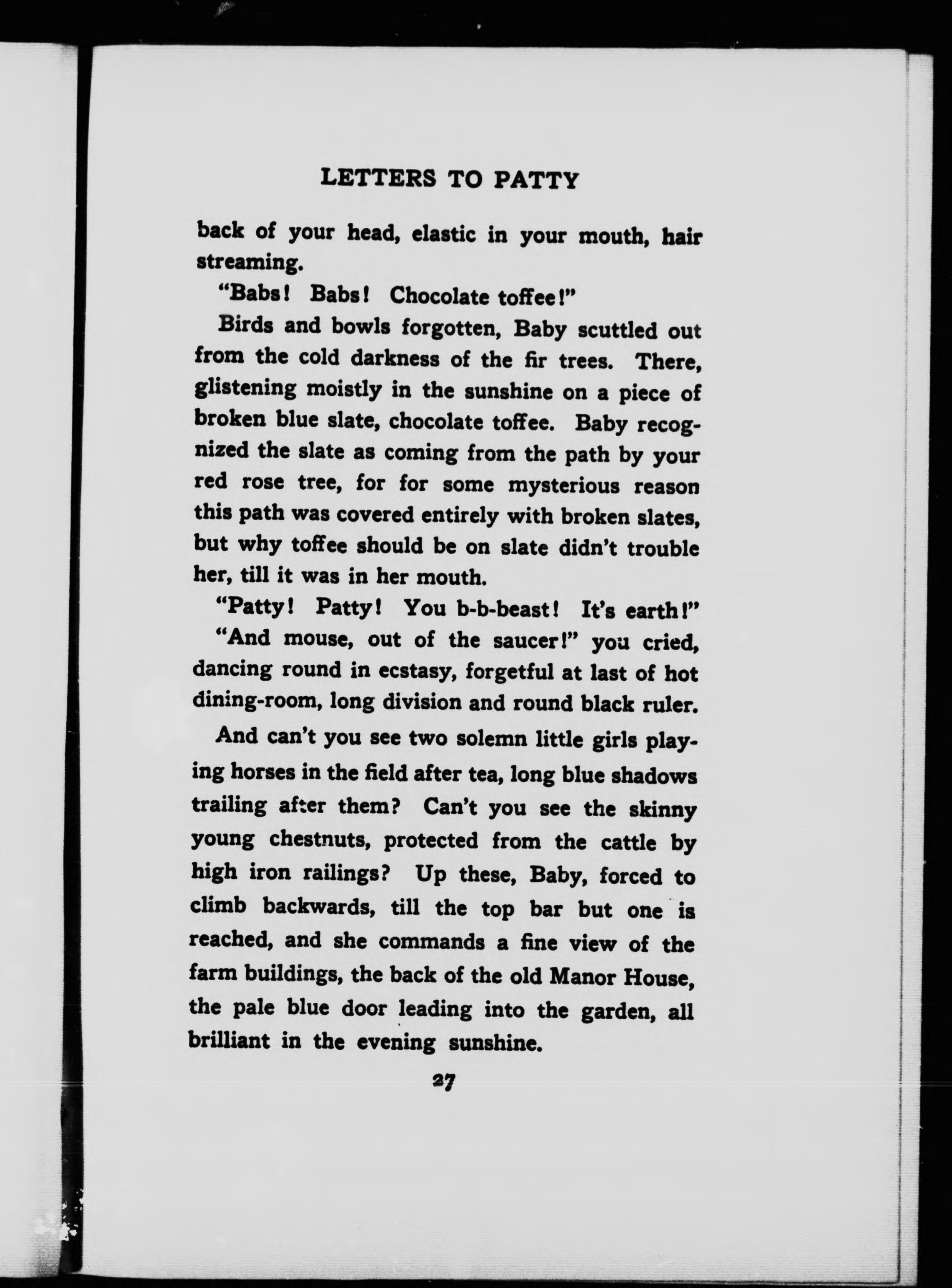 LETTERS TO PATTY

back of your head, elastic in your mouth, hair streaming.

"Babs! Babs! Chocolate toffee!"

Birds and bowls forgotten, Baby scuttled out from the cold darkness of the fir trees. There, glistening moistly in the sunshine on a piece of broken blue slate, chocolate toffee. Baby recognized the slate as coming from the path by your red rose tree, for for some mysterious reason this path was covered entirely with broken slates, but why toffee should be on slate didn't trouble her, till it was in her mouth.

"Patty! Patty! You b-b-beast! It's earth!"

"And mouse, out of the saucer!" you cried, dancing round in ecstasy, forgetful at last of hot dining-room, long division and round black ruler.

And can't you see two solemn little girls playing horses in the field after tea, long blue shadows trailing after them? Can't you see the skinny young chestnuts, protected from the cattle by high iron railings? Up these, Baby, forced to climb backwards, till the top bar but one is reached, and she commands a fine view of the farm buildings, the back of the old Manor House, the pale blue door leading into the garden, all brilliant in the evening sunshine.

27